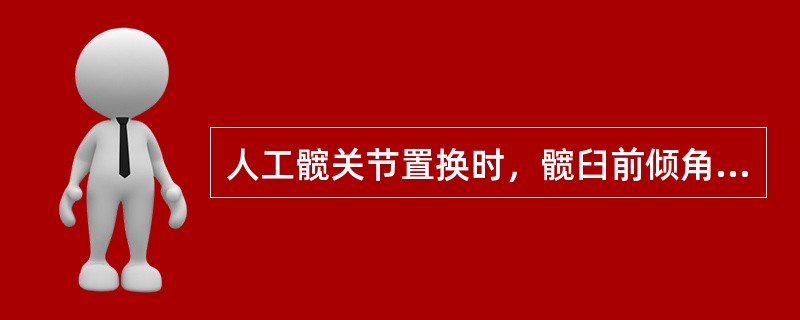 人工髋关节置换时，髋臼前倾角...